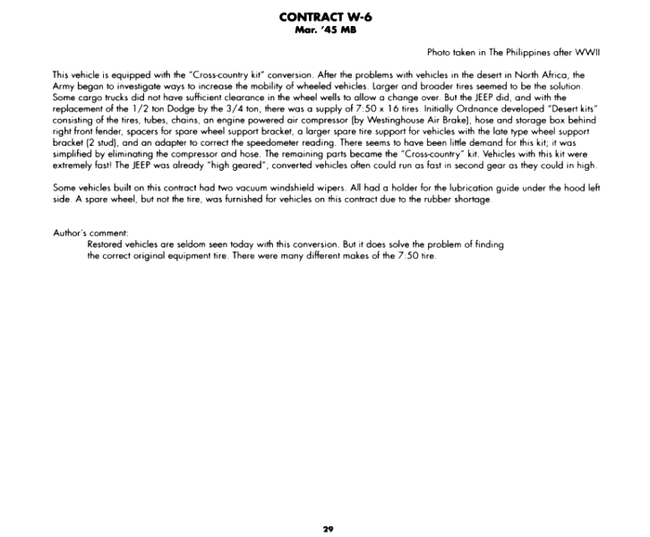 CONTRACT W-6
Mar. '45 MB

Photo taken in The Philippines after WWII

This vehicle is equipped with the "Cross-country kit" conversion. After the problems with vehicles in the desert in North Africa, the Army began to investigate ways to increase the mobility of wheeled vehicles. Larger and broader tires seemed to be the solution. Some cargo trucks did not have sufficient clearance in the wheel wells to allow a change over. But the JEEP did, and with the replacement of the 1/2 ton Dodge by the 3/4 ton, there was a supply of 7:50 x 16 tires. Initially Ordnance developed "Desert kits" consisting of the tires, tubes, chains, an engine powered air compressor (by Westinghouse Air Brake), hose and storage box behind right front fender, spacers for spare wheel support bracket, a larger spare tire support for vehicles with the late type wheel support bracket (2 stud), and an adapter to correct the speedometer reading. There seems to have been little demand for this kit; it was simplified by eliminating the compressor and hose. The remaining parts became the "Cross-country" kit. Vehicles with this kit were extremely fast! The JEEP was already "high geared"; converted vehicles often could run as fast in second gear as they could in high.

Some vehicles built on this contract had two vacuum windshield wipers. All had a holder for the lubrication guide under the hood left side. A spare wheel, but not the tire, was furnished for vehicles on this contract due to the rubber shortage.

Author's comment:
Restored vehicles are seldom seen today with this conversion. But it does solve the problem of finding the correct original equipment tire. There were many different makes of the 7:50 tire.

29